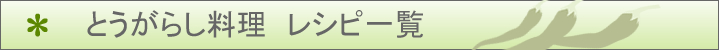 ＊ とうがらし料理 レシピ一覧